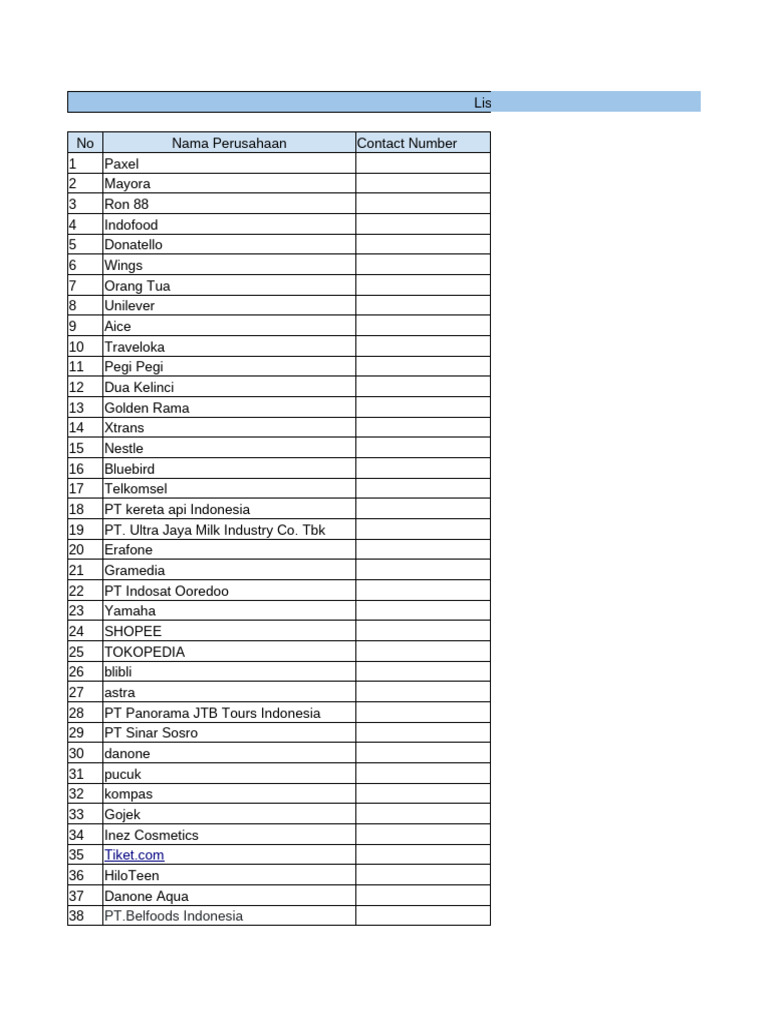 Lis

| No | Nama Perusahaan | Contact Number |
|---|---|---|
| 1 | Paxel | |
| 2 | Mayora | |
| 3 | Ron 88 | |
| 4 | Indofood | |
| 5 | Donatello | |
| 6 | Wings | |
| 7 | Orang Tua | |
| 8 | Unilever | |
| 9 | Aice | |
| 10 | Traveloka | |
| 11 | Pegi Pegi | |
| 12 | Dua Kelinci | |
| 13 | Golden Rama | |
| 14 | Xtrans | |
| 15 | Nestle | |
| 16 | Bluebird | |
| 17 | Telkomsel | |
| 18 | PT kereta api Indonesia | |
| 19 | PT. Ultra Jaya Milk Industry Co. Tbk | |
| 20 | Erafone | |
| 21 | Gramedia | |
| 22 | PT Indosat Ooredoo | |
| 23 | Yamaha | |
| 24 | SHOPEE | |
| 25 | TOKOPEDIA | |
| 26 | blibli | |
| 27 | astra | |
| 28 | PT Panorama JTB Tours Indonesia | |
| 29 | PT Sinar Sosro | |
| 30 | danone | |
| 31 | pucuk | |
| 32 | kompas | |
| 33 | Gojek | |
| 34 | Inez Cosmetics | |
| 35 | Tiket.com | |
| 36 | HiloTeen | |
| 37 | Danone Aqua | |
| 38 | PT.Belfoods Indonesia | |